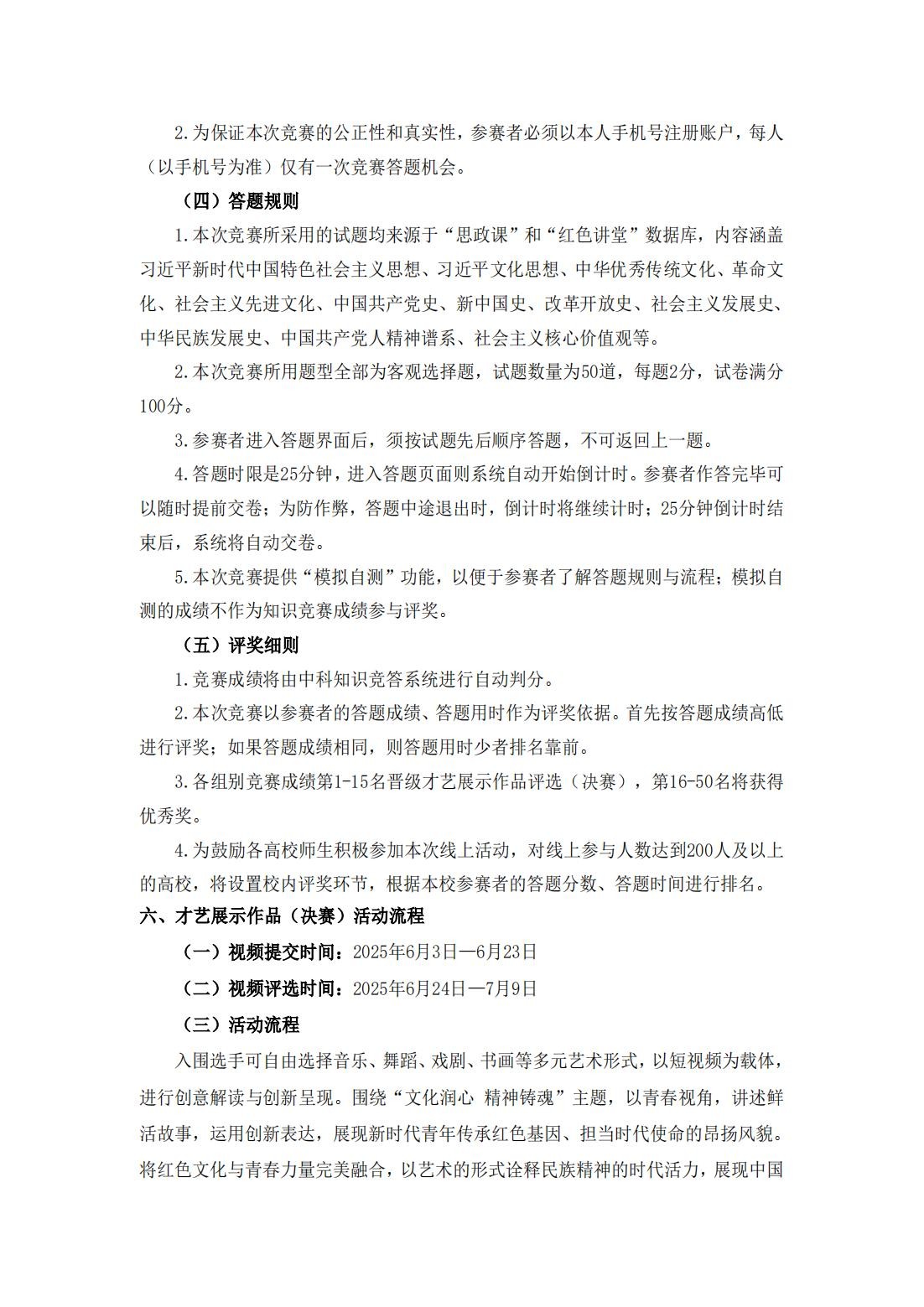 2.为保证本次竞赛的公正性和真实性，参赛者必须以本人手机号注册账户，每人（以手机号为准）仅有一次竞赛答题机会。

（四）答题规则

1.本次竞赛所采用的试题均来源于“思政课”和“红色讲堂”数据库，内容涵盖习近平新时代中国特色社会主义思想、习近平文化思想、中华优秀传统文化、革命文化、社会主义先进文化、中国共产党史、新中国史、改革开放史、社会主义发展史、中华民族发展史、中国共产党人精神谱系、社会主义核心价值观等。

2.本次竞赛所用题型全部为客观选择题，试题数量为50道，每题2分，试卷满分100分。

3.参赛者进入答题界面后，须按试题先后顺序答题，不可返回上一题。

4.答题时限是25分钟，进入答题页面则系统自动开始倒计时。参赛者作答完毕可以随时提前交卷；为防作弊，答题中途退出时，倒计时将继续计时；25分钟倒计时结束后，系统将自动交卷。

5.本次竞赛提供“模拟自测”功能，以便于参赛者了解答题规则与流程；模拟自测的成绩不作为知识竞赛成绩参与评奖。

（五）评奖细则

1.竞赛成绩将由中科知识竞答系统进行自动判分。

2.本次竞赛以参赛者的答题成绩、答题用时作为评奖依据。首先按答题成绩高低进行评奖；如果答题成绩相同，则答题用时少者排名靠前。

3.各组别竞赛成绩第1-15名晋级才艺展示作品评选（决赛），第16-50名将获得优秀奖。

4.为鼓励各高校师生积极参加本次线上活动，对线上参与人数达到200人及以上的高校，将设置校内评奖环节，根据本校参赛者的答题分数、答题时间进行排名。

六、才艺展示作品（决赛）活动流程

（一）视频提交时间：2025年6月3日—6月23日

（二）视频评选时间：2025年6月24日—7月9日

（三）活动流程

入围选手可自由选择音乐、舞蹈、戏剧、书画等多元艺术形式，以短视频为载体，进行创意解读与创新呈现。围绕“文化润心 精神铸魂”主题，以青春视角，讲述鲜活故事，运用创新表达，展现新时代青年传承红色基因、担当时代使命的昂扬风貌。将红色文化与青春力量完美融合，以艺术的形式诠释民族精神的时代活力，展现中国